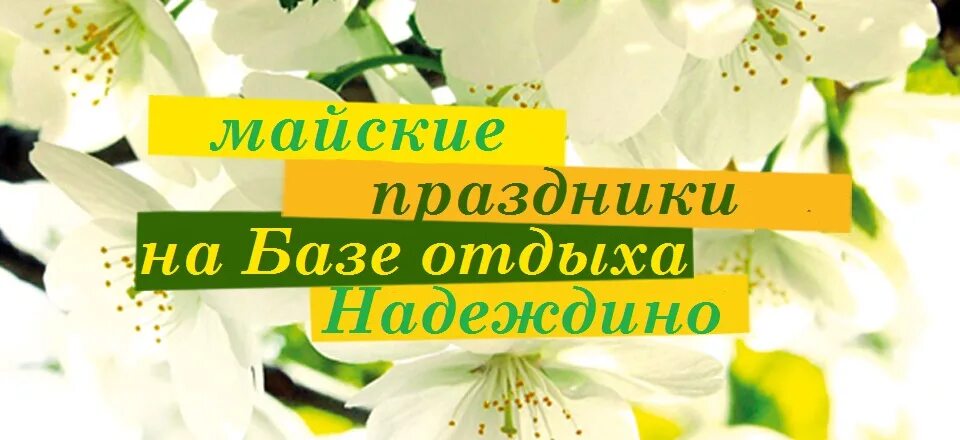 майские
праздники
на Базе отдыха
Надеждино